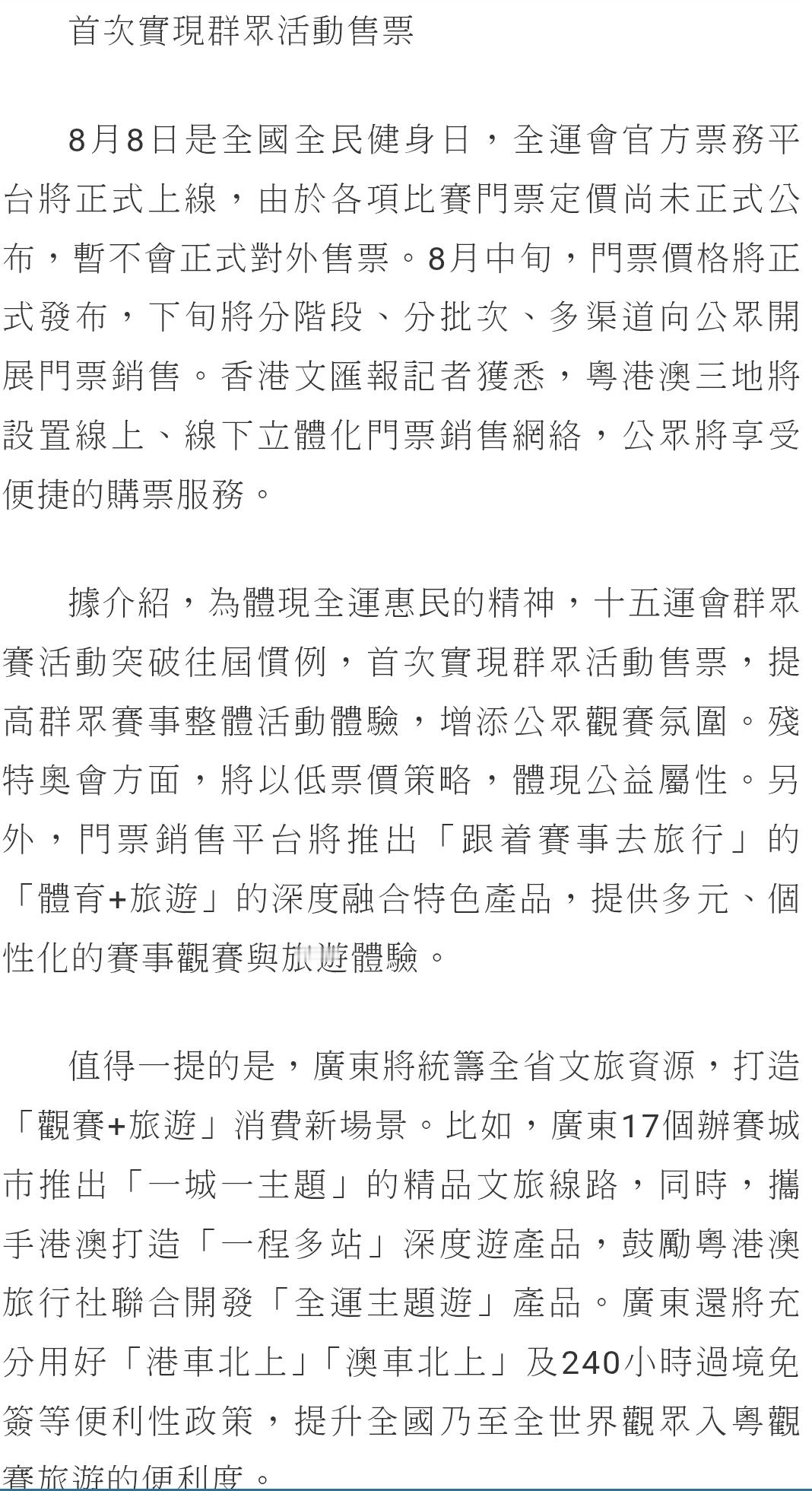 首次實現群眾活動售票

8月8日是全國全民健身日，全運會官方票務平台將正式上線，由於各項比賽門票定價尚未正式公布，暫不會正式對外售票。8月中旬，門票價格將正式發布，下旬將分階段、分批次、多渠道向公眾開展門票銷售。香港文匯報記者獲悉，粵港澳三地將設置線上、線下立體化門票銷售網絡，公眾將享受便捷的購票服務。

據介紹，為體現全運惠民的精神，十五運會群眾賽活動突破往屆慣例，首次實現群眾活動售票，提高群眾賽事整體活動體驗，增添公眾觀賽氛圍。殘特奧會方面，將以低票價策略，體現公益屬性。另外，門票銷售平台將推出「跟着賽事去旅行」的「體育+旅遊」的深度融合特色產品，提供多元、個性化的賽事觀賽與旅遊體驗。

值得一提的是，廣東將統籌全省文旅資源，打造「觀賽+旅遊」消費新場景。比如，廣東17個辦賽城市推出「一城一主題」的精品文旅線路，同時，攜手港澳打造「一程多站」深度遊產品，鼓勵粵港澳旅行社聯合開發「全運主題遊」產品。廣東還將充分用好「港車北上」「澳車北上」及240小時過境免簽等便利性政策，提升全國乃至全世界觀眾入粵觀賽旅遊的便利度。